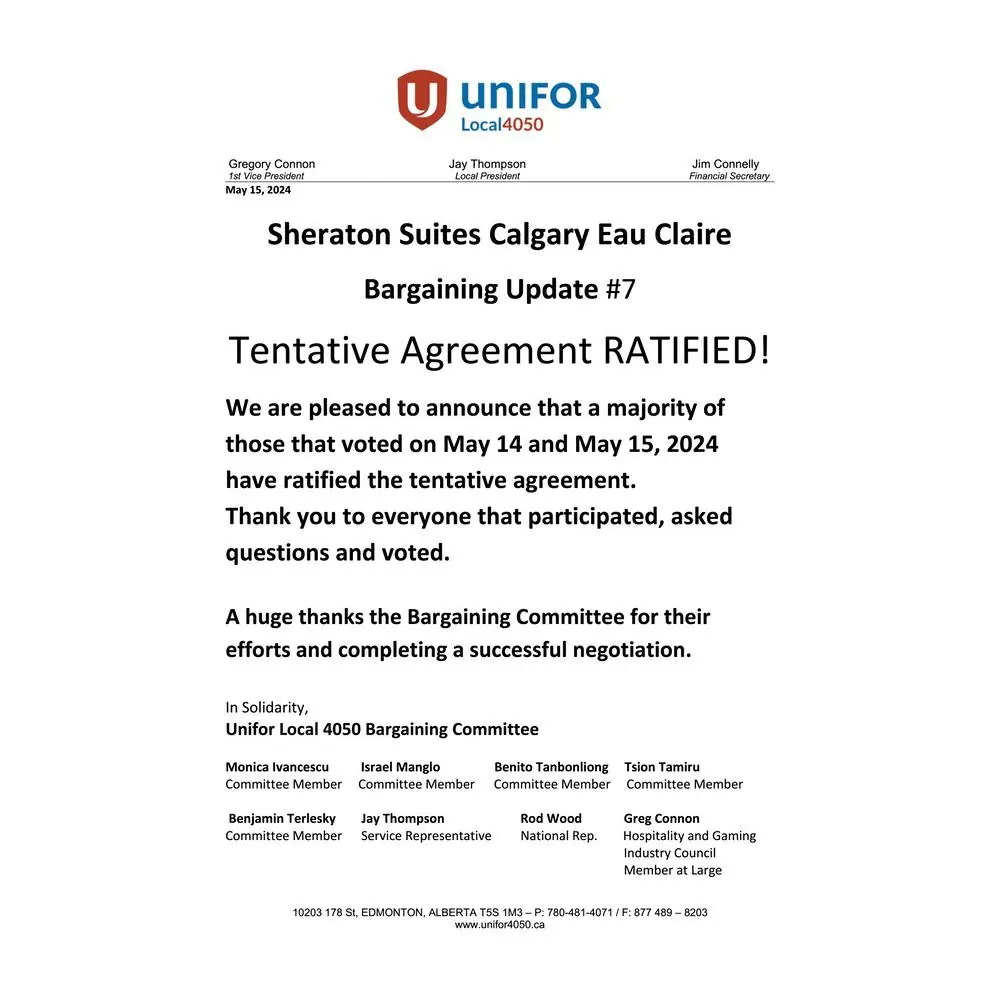 UNIFOR
Local4050

Gregory Connon
1st Vice President

Jay Thompson
Local President

Jim Connelly
Financial Secretary

May 15, 2024

Sheraton Suites Calgary Eau Claire

Bargaining Update #7

Tentative Agreement RATIFIED!

We are pleased to announce that a majority of those that voted on May 14 and May 15, 2024 have ratified the tentative agreement.
Thank you to everyone that participated, asked questions and voted.

A huge thanks the Bargaining Committee for their efforts and completing a successful negotiation.

In Solidarity,
Unifor Local 4050 Bargaining Committee

Monica Ivancescu
Committee Member

Israel Manglo
Committee Member

Benito Tanbonliong
Committee Member

Tsion Tamiru
Committee Member

Benjamin Terlesky
Committee Member

Jay Thompson
Service Representative

Rod Wood
National Rep.

Greg Connon
Hospitality and Gaming Industry Council Member at Large

10203 178 St, EDMONTON, ALBERTA T5S 1M3 – P: 780-481-4071 / F: 877 489 – 8203
www.unifor4050.ca